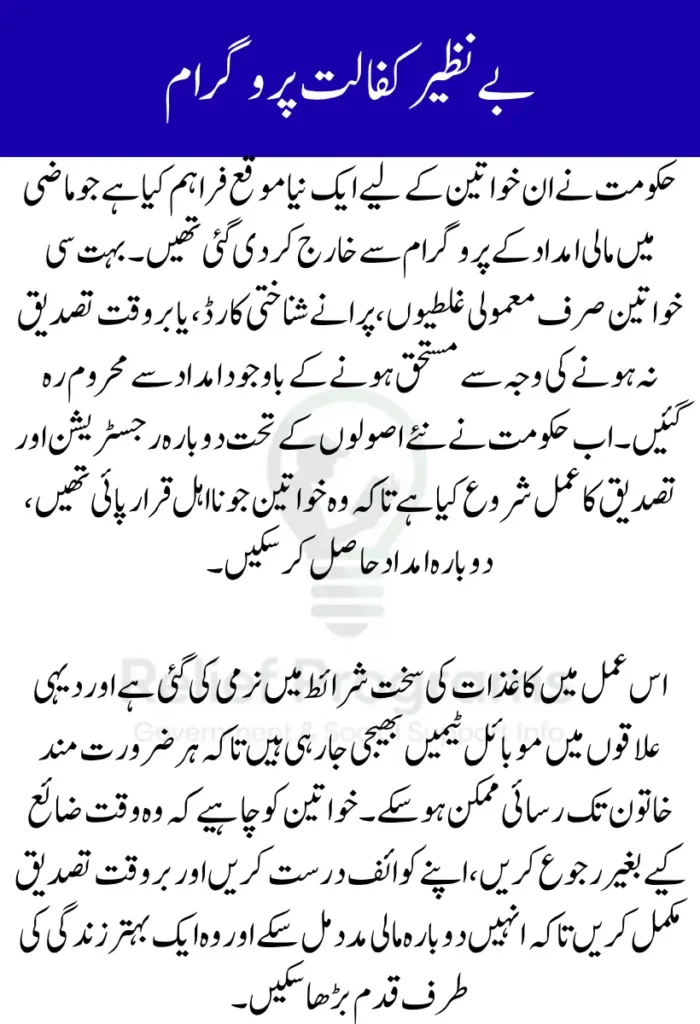 بے نظیر کفالت پروگرام

حکومت نے ان خواتین کے لیے ایک نیا موقع فراہم کیا ہے جو ماضی میں مالی امداد کے پروگرام سے خارج کر دی گئی تھیں۔ بہت سی خواتین صرف معمولی غلطیوں، پرانے شناختی کارڈ، یا بروقت تصدیق نہ ہونے کی وجہ سے مستحق ہونے کے باوجود امداد سے محروم رہ گئیں۔ اب حکومت نے نئے اصولوں کے تحت دوبارہ رجسٹریشن اور تصدیق کا عمل شروع کیا ہے تاکہ وہ خواتین جو نااہل قرار پائی تھیں، دوبارہ امداد حاصل کر سکیں۔

اس عمل میں کاغذات کی سخت شرائط میں نرمی کی گئی ہے اور دیہی علاقوں میں موبائل ٹیمیں بھیجی جا رہی ہیں تاکہ ہر ضرورت مند خاتون تک رسائی ممکن ہو سکے۔ خواتین کو چاہیے کہ وہ وقت ضائع کیے بغیر رجوع کریں، اپنے کوائف درست کریں اور بروقت تصدیق مکمل کریں تاکہ انہیں دوبارہ مالی مدد مل سکے اور وہ ایک بہتر زندگی کی طرف قدم بڑھا سکیں۔

Relief Programs
Government & Social Support Info